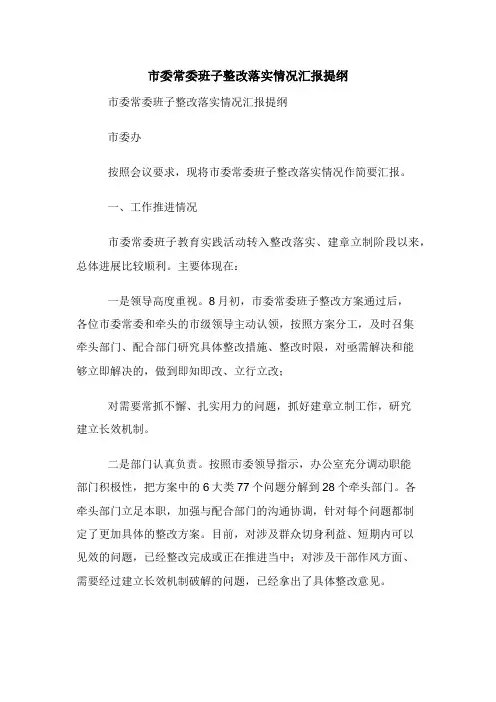 市委常委班子整改落实情况汇报提纲

市委常委班子整改落实情况汇报提纲

市委办

按照会议要求，现将市委常委班子整改落实情况作简要汇报。

一、工作推进情况

市委常委班子教育实践活动转入整改落实、建章立制阶段以来，总体进展比较顺利。主要体现在：

一是领导高度重视。8月初，市委常委班子整改方案通过后，各位市委常委和牵头的市级领导主动认领，按照方案分工，及时召集牵头部门、配合部门研究具体整改措施、整改时限，对亟需解决和能够立即解决的，做到即知即改、立行立改；

对需要常抓不懈、扎实用力的问题，抓好建章立制工作，研究建立长效机制。

二是部门认真负责。按照市委领导指示，办公室充分调动职能部门积极性，把方案中的6大类77个问题分解到28个牵头部门。各牵头部门立足本职，加强与配合部门的沟通协调，针对每个问题都制定了更加具体的整改方案。目前，对涉及群众切身利益、短期内可以见效的问题，已经整改完成或正在推进当中；对涉及干部作风方面、需要经过建立长效机制破解的问题，已经拿出了具体整改意见。